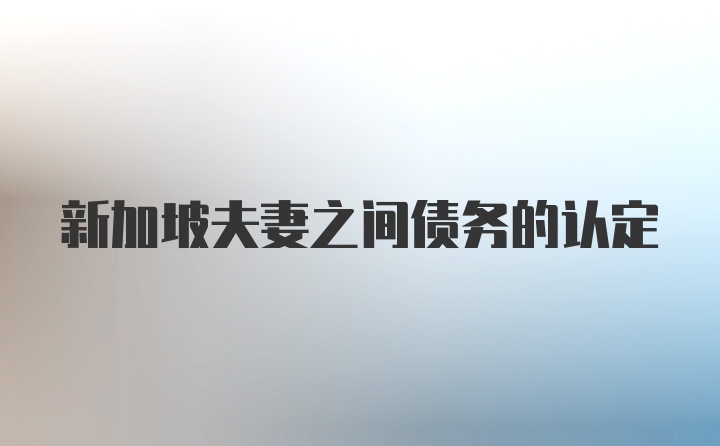 新加坡夫妻之间债务的认定